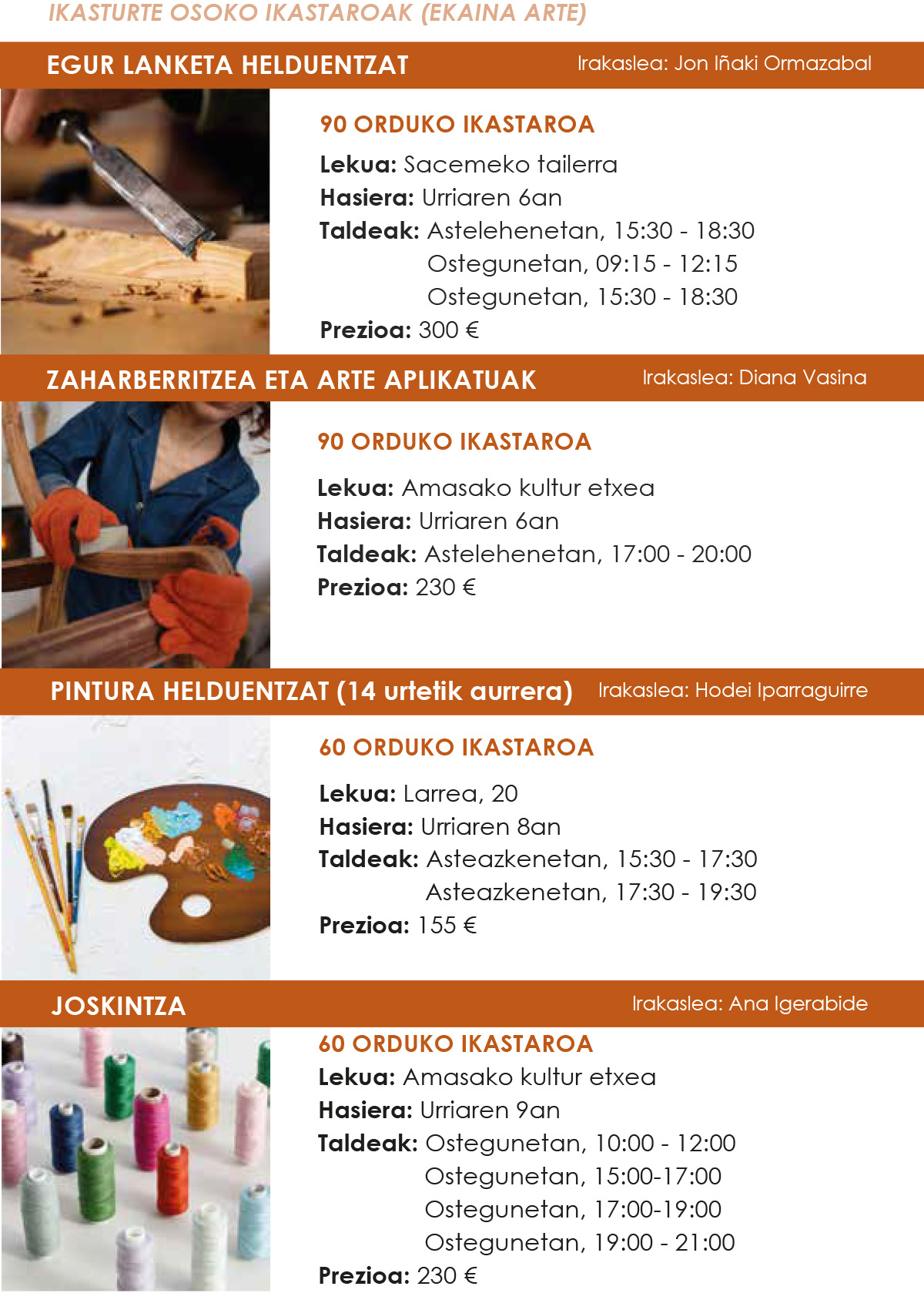 IKASTURTE OSOKO IKASTAROAK (EKAINA ARTE)

EGUR LANKETA HELDUENTZAT Irakaslea: Jon Iñaki Ormazabal

90 ORDUKO IKASTAROA

Lekua: Sacemeko tailerra
Hasiera: Urriaren 6an
Taldeak: Astelehenetan, 15:30 - 18:30
Ostegunetan, 09:15 - 12:15
Ostegunetan, 15:30 - 18:30
Prezioa: 300 €

ZAHARBERRITZEA ETA ARTE APLIKATUAK Irakaslea: Diana Vasina

90 ORDUKO IKASTAROA

Lekua: Amasako kultur etxea
Hasiera: Urriaren 6an
Taldeak: Astelehenetan, 17:00 - 20:00
Prezioa: 230 €

PINTURA HELDUENTZAT (14 urtetik aurrera) Irakaslea: Hodei Iparraguirre

60 ORDUKO IKASTAROA

Lekua: Larrea, 20
Hasiera: Urriaren 8an
Taldeak: Asteazkenetan, 15:30 - 17:30
Asteazkenetan, 17:30 - 19:30
Prezioa: 155 €

JOSKINTZA Irakaslea: Ana Igerabide

60 ORDUKO IKASTAROA
Lekua: Amasako kultur etxea
Hasiera: Urriaren 9an
Taldeak: Ostegunetan, 10:00 - 12:00
Ostegunetan, 15:00-17:00
Ostegunetan, 17:00-19:00
Ostegunetan, 19:00 - 21:00
Prezioa: 230 €